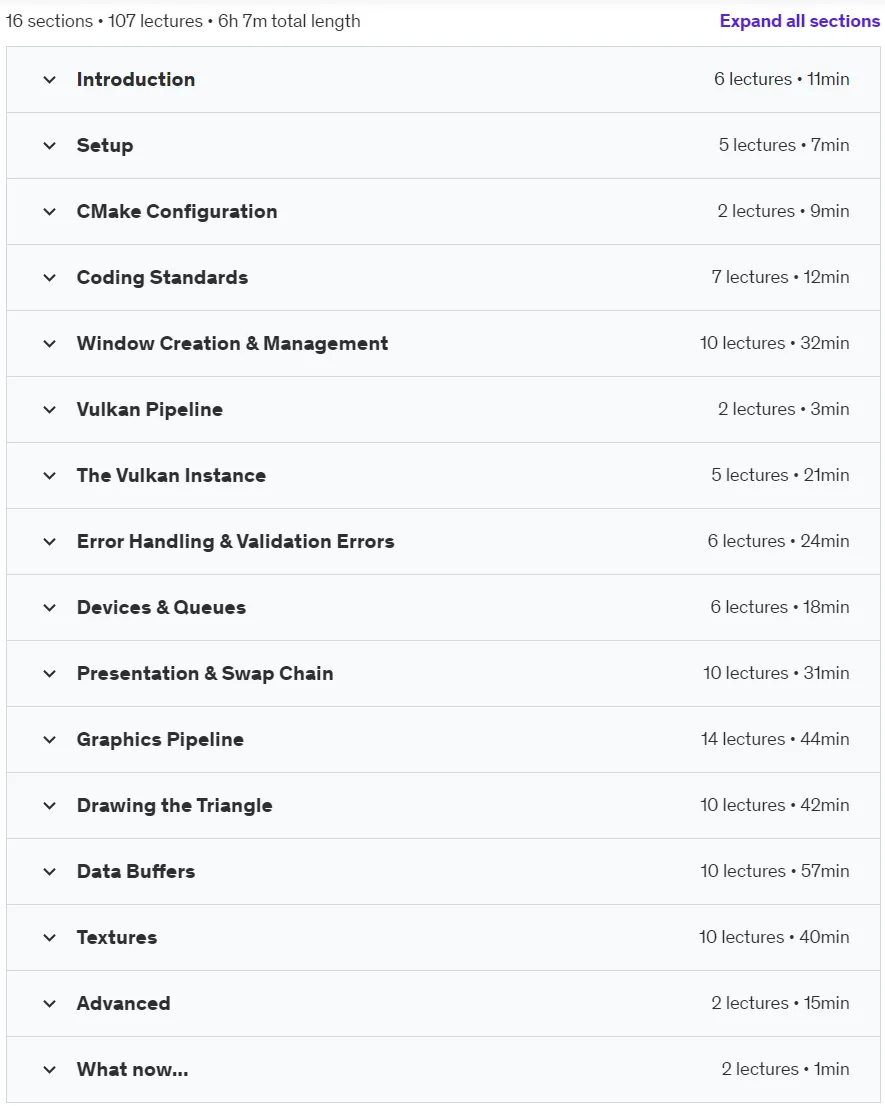 16 sections • 107 lectures • 6h 7m total length
Expand all sections

Introduction 6 lectures • 11min

Setup 5 lectures • 7min

CMake Configuration 2 lectures • 9min

Coding Standards 7 lectures • 12min

Window Creation & Management 10 lectures • 32min

Vulkan Pipeline 2 lectures • 3min

The Vulkan Instance 5 lectures • 21min

Error Handling & Validation Errors 6 lectures • 24min

Devices & Queues 6 lectures • 18min

Presentation & Swap Chain 10 lectures • 31min

Graphics Pipeline 14 lectures • 44min

Drawing the Triangle 10 lectures • 42min

Data Buffers 10 lectures • 57min

Textures 10 lectures • 40min

Advanced 2 lectures • 15min

What now... 2 lectures • 1min